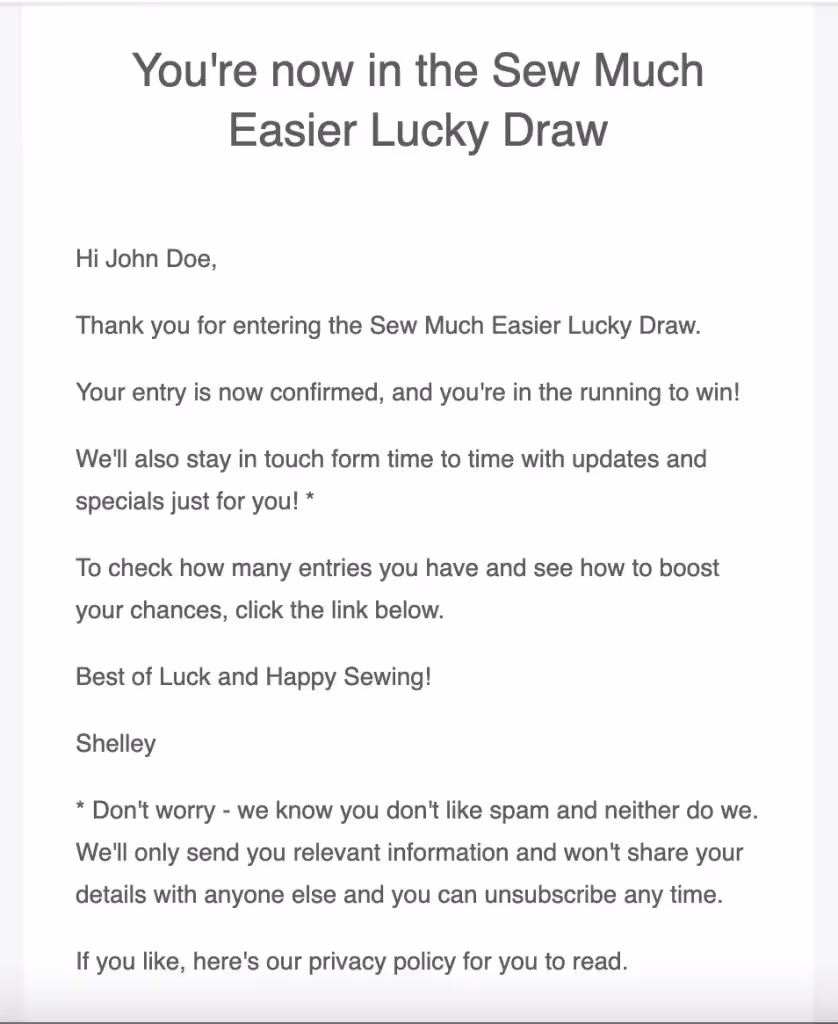 You're now in the Sew Much Easier Lucky Draw

Hi John Doe,

Thank you for entering the Sew Much Easier Lucky Draw.

Your entry is now confirmed, and you're in the running to win!

We'll also stay in touch form time to time with updates and specials just for you! *

To check how many entries you have and see how to boost your chances, click the link below.

Best of Luck and Happy Sewing!

Shelley

* Don't worry - we know you don't like spam and neither do we. We'll only send you relevant information and won't share your details with anyone else and you can unsubscribe any time.

If you like, here's our privacy policy for you to read.